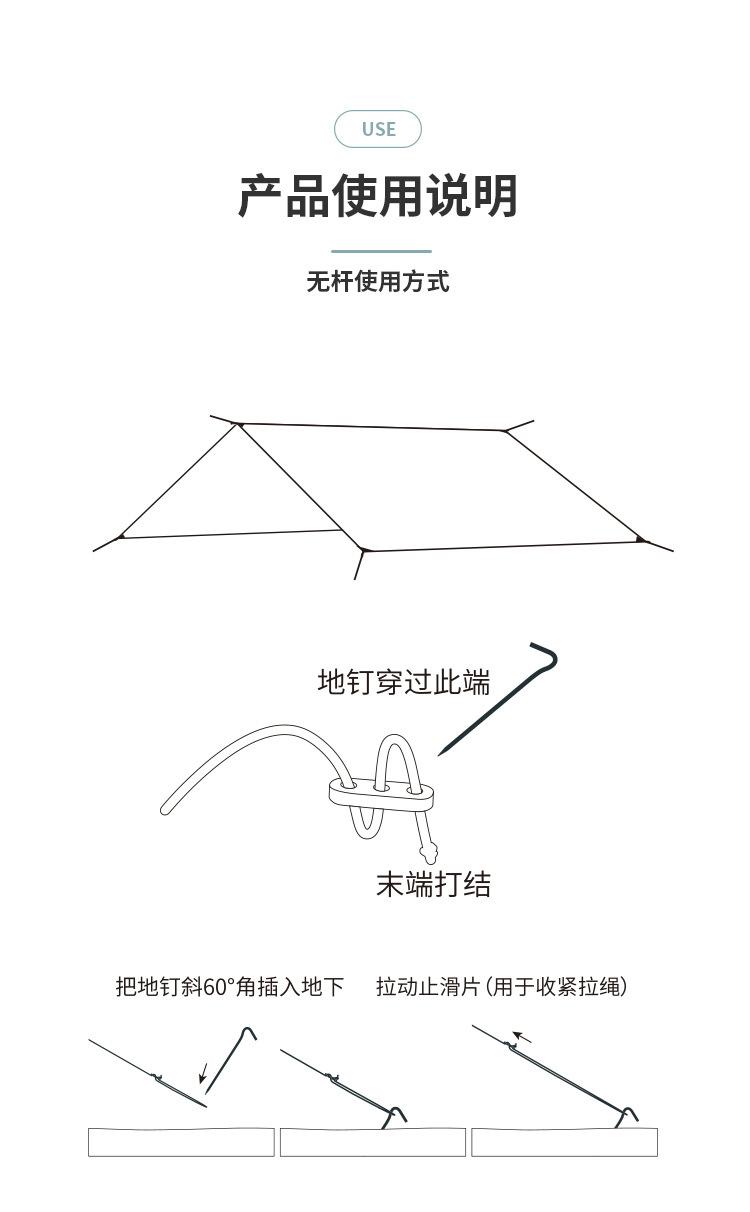 USE

产品使用说明

无杆使用方式

地钉穿过此端

末端打结

把地钉斜60°角插入地下

拉动止滑片（用于收紧拉绳）